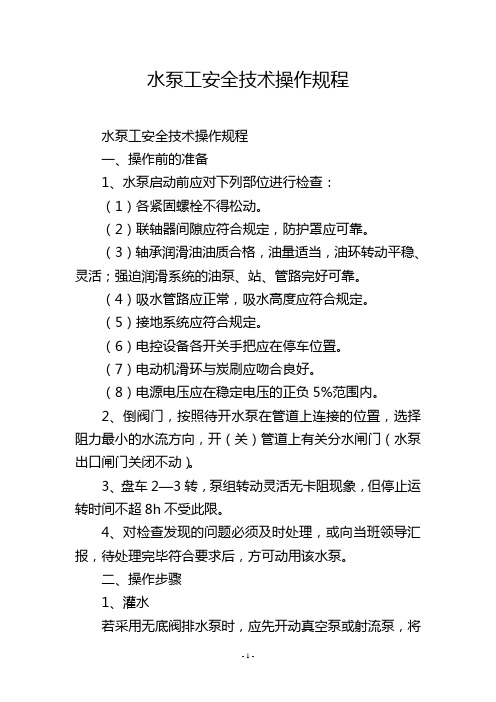 水泵工安全技术操作规程

水泵工安全技术操作规程

一、操作前的准备

1、水泵启动前应对下列部位进行检查：

（1）各紧固螺栓不得松动。

（2）联轴器间隙应符合规定，防护罩应可靠。

（3）轴承润滑油油质合格，油量适当，油环转动平稳、灵活；强迫润滑系统的油泵、站、管路完好可靠。

（4）吸水管路应正常，吸水高度应符合规定。

（5）接地系统应符合规定。

（6）电控设备各开关手把应在停车位置。

（7）电动机滑环与炭刷应吻合良好。

（8）电源电压应在稳定电压的正负 5%范围内。

2、倒阀门，按照待开水泵在管道上连接的位置，选择阻力最小的水流方向，开（关）管道上有关分水闸门（水泵出口闸门关闭不动）。

3、盘车 2—3 转，泵组转动灵活无卡阻现象，但停止运转时间不超 8h 不受此限。

4、对检查发现的问题必须及时处理，或向当班领导汇报，待处理完毕符合要求后，方可动用该水泵。

二、操作步骤

1、灌水

若采用无底阀排水泵时，应先开动真空泵或射流泵，将

- 1 -